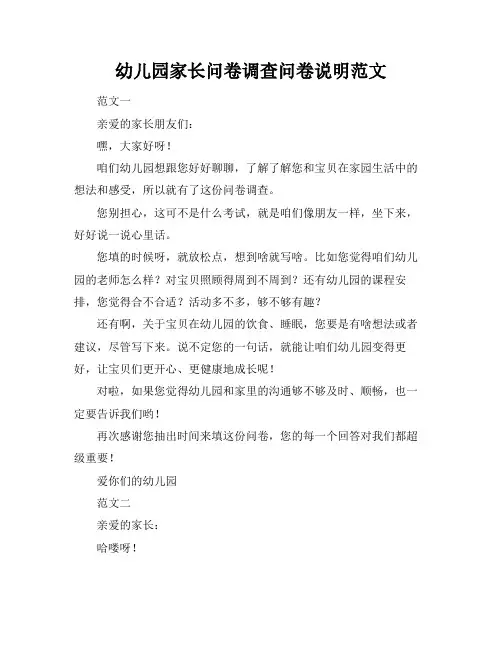 幼儿园家长问卷调查问卷说明范文

范文一

亲爱的家长朋友们：

嘿，大家好呀！

咱们幼儿园想跟您好好聊聊，了解了解您和宝贝在家园生活中的想法和感受，所以就有了这份问卷调查。

您别担心，这可不是什么考试，就是咱们像朋友一样，坐下来，好好说一说心里话。

您填的时候呀，就放松点，想到啥就写啥。比如您觉得咱们幼儿园的老师怎么样？对宝贝照顾得周到不周到？还有幼儿园的课程安排，您觉得合不合适？活动多不多，够不够有趣？

还有啊，关于宝贝在幼儿园的饮食、睡眠，您要是有啥想法或者建议，尽管写下来。说不定您的一句话，就能让咱们幼儿园变得更好，让宝贝们更开心、更健康地成长呢！

对啦，如果您觉得幼儿园和家里的沟通够不够及时、顺畅，也一定要告诉我们哟！

再次感谢您抽出时间来填这份问卷，您的每一个回答对我们都超级重要！

爱你们的幼儿园

范文二

亲爱的家长：

哈喽呀！